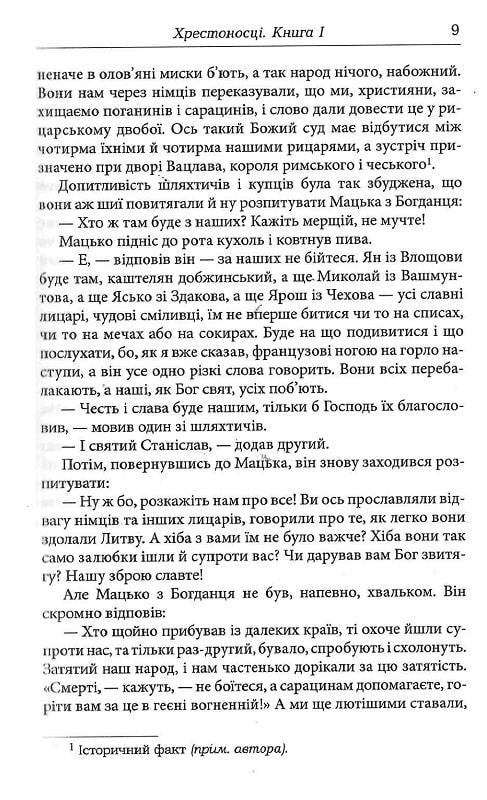 Хрестоносці. Книга I

9

неначе в олов'яні миски б'ють, а так народ нічого, набожний. Вони нам через німців переказували, що ми, християни, захищаємо поганинів і сарацинів, і слово дали довести це у рицарському двобої. Ось такий Божий суд має відбутися між чотирма їхніми й чотирма нашими рицарями, а зустріч призначено при дворі Вацлава, короля римського і чеського$^1$.

Допитливість шляхтичів і купців була так збуджена, що вони аж шиї повитягали й ну розпитувати Мацька з Богданця:

— Хто ж там буде з наших? Кажіть мерщій, не мучте!

Мацько підніс до рота кухоль і ковтнув пива.

— Е, — відповів він — за наших не бійтеся. Ян із Влощови буде там, каштелян добжинський, а ще Миколай із Вашмунтова, а ще Ясько зі Здакова, а ще Ярош із Чехова — усі славні лицарі, чудові сміливці, їм не вперше битися чи то на списах, чи то на мечах або на сокирах. Буде на що подивитися і що послухати, бо, як я вже сказав, французові ногою на горло наступи, а він усе одно різкі слова говорить. Вони всіх перебалакають, а наші, як Бог свят, усіх поб'ють.

— Честь і слава буде нашим, тільки б Господь їх благословив, — мовив один зі шляхтичів.

— І святий Станіслав, — додав другий.

Потім, повернувшись до Мацька, він знову заходився розпитувати:

— Ну ж бо, розкажіть нам про все! Ви ось прославляли відвагу німців та інших лицарів, говорили про те, як легко вони здолали Литву. А хіба з вами їм не було важче? Хіба вони так само залюбки ішли й супроти вас? Чи дарував вам Бог звитягу? Нашу зброю славте!

Але Мацько з Богданця не був, напевно, хвальком. Він скромно відповів:

— Хто щойно прибував із далеких країв, ті охоче йшли супроти нас, та тільки раз-другий, бувало, спробують і схолонуть. Затятий наш народ, і нам частенько дорікали за цю затятість. «Смерті, — кажуть, — не боїтеся, а сарацинам допомагаєте, горіти вам за це в геєні вогненній!» А ми ще лютішими ставали,

$^1$ Історичний факт (прим. автора).